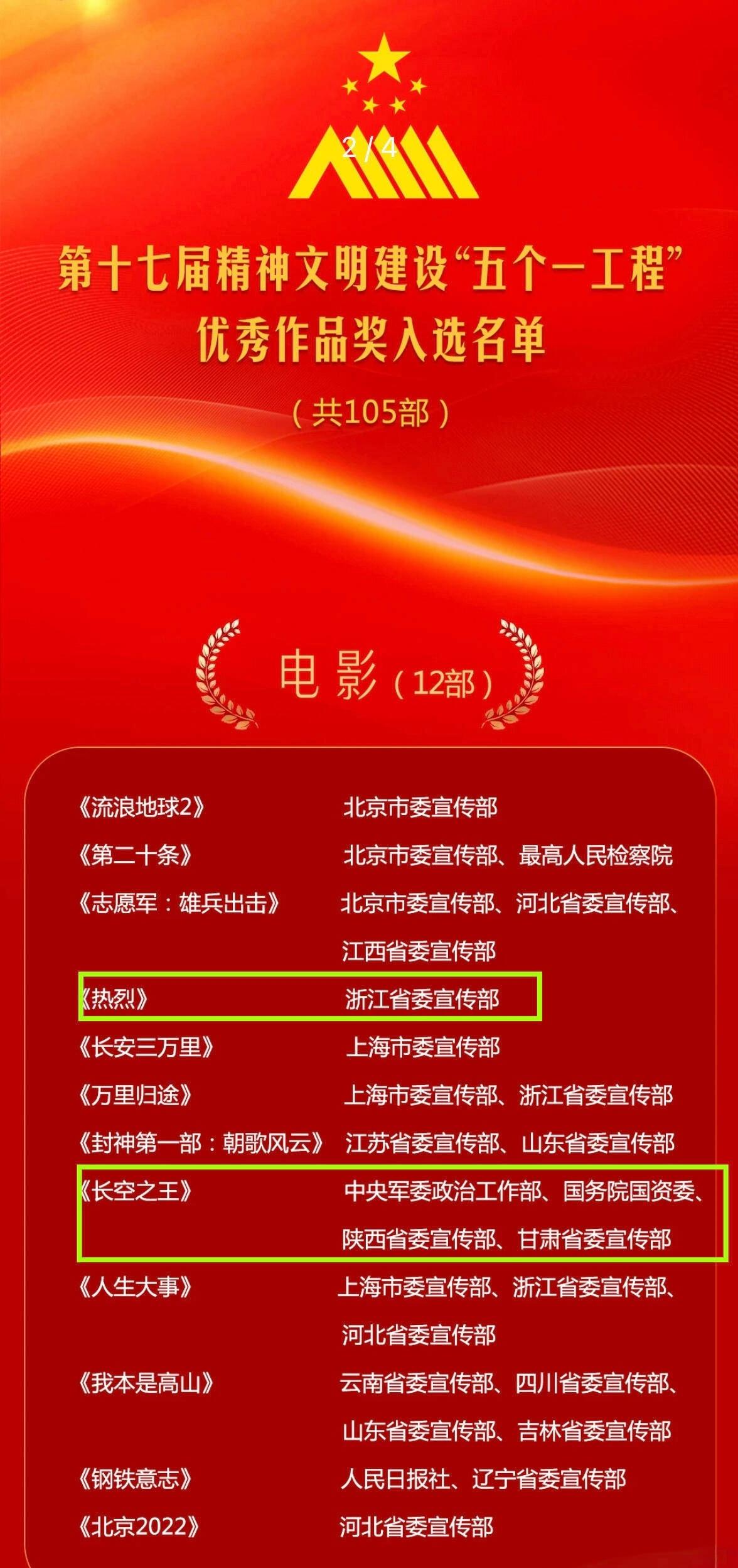 2 / 4

第十七届精神文明建设“五个一工程”
优秀作品奖入选名单

（共105部）

电影（12部）

《流浪地球2》 北京市委宣传部
《第二十条》 北京市委宣传部、最高人民检察院
《志愿军：雄兵出击》 北京市委宣传部、河北省委宣传部、江西省委宣传部
《热烈》 浙江省委宣传部
《长安三万里》 上海市委宣传部
《万里归途》 上海市委宣传部、浙江省委宣传部
《封神第一部：朝歌风云》 江苏省委宣传部、山东省委宣传部
《长空之王》 中央军委政治工作部、国务院国资委、陕西省委宣传部、甘肃省委宣传部
《人生大事》 上海市委宣传部、浙江省委宣传部、河北省委宣传部
《我本是高山》 云南省委宣传部、四川省委宣传部、山东省委宣传部、吉林省委宣传部
《钢铁意志》 人民日报社、辽宁省委宣传部
《北京2022》 河北省委宣传部